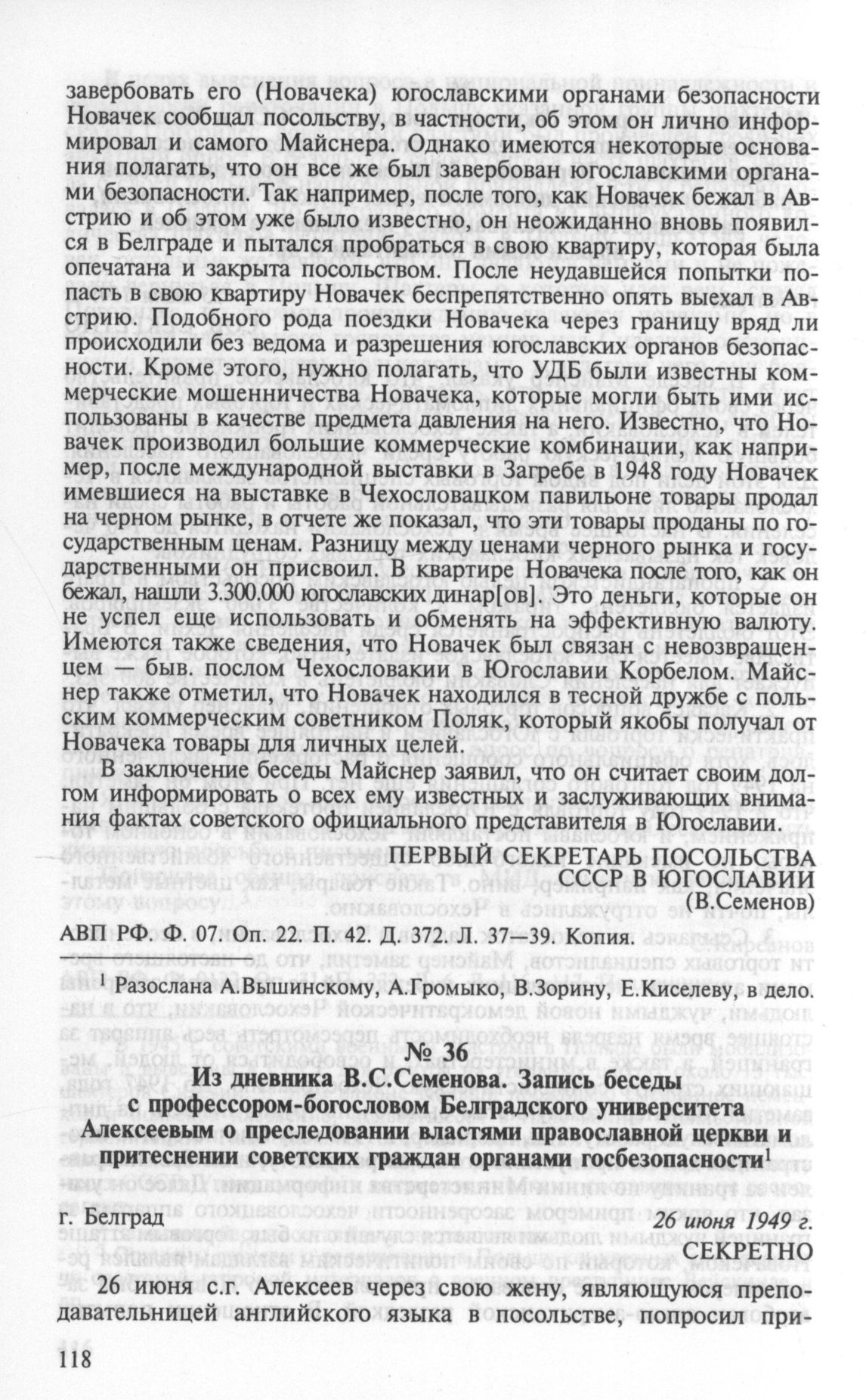 завербовать его (Новачека) югославскими органами безопасности Новачек сообщал посольству, в частности, об этом он лично информировал и самого Майснера. Однако имеются некоторые основания полагать, что он все же был завербован югославскими органами безопасности. Так например, после того, как Новачек бежал в Австрию и об этом уже было известно, он неожиданно вновь появился в Белграде и пытался пробраться в свою квартиру, которая была опечатана и закрыта посольством. После неудавшейся попытки попасть в свою квартиру Новачек беспрепятственно опять выехал в Австрию. Подобного рода поездки Новачека через границу вряд ли происходили без ведома и разрешения югославских органов безопасности. Кроме этого, нужно полагать, что УДБ были известны коммерческие мошенничества Новачека, которые могли быть ими использованы в качестве предмета давления на него. Известно, что Новачек производил большие коммерческие комбинации, как например, после международной выставки в Загребе в 1948 году Новачек имевшиеся на выставке в Чехословацком павильоне товары продал на черном рынке, в отчете же показал, что эти товары проданы по государственным ценам. Разницу между ценами черного рынка и государственными он присвоил. В квартире Новачека после того, как он бежал, нашли 3.300.000 югославских динар[ов]. Это деньги, которые он не успел еще использовать и обменять на эффективную валюту. Имеются также сведения, что Новачек был связан с невозвращенцем — быв. послом Чехословакии в Югославии Корбелом. Майснер также отметил, что Новачек находился в тесной дружбе с польским коммерческим советником Поляк, который якобы получал от Новачека товары для личных целей.

В заключение беседы Майснер заявил, что он считает своим долгом информировать о всех ему известных и заслуживающих внимания фактах советского официального представителя в Югославии.

ПЕРВЫЙ СЕКРЕТАРЬ ПОСОЛЬСТВА
СССР В ЮГОСЛАВИИ
(В.Семенов)

АВП РФ. Ф. 07. Оп. 22. П. 42. Д. 372. Л. 37—39. Копия.

$^1$ Разослана А.Вышинскому, А.Громыко, В.Зорину, Е.Киселеву, в дело.

№ 36

Из дневника В.С.Семенова. Запись беседы с профессором-богословом Белградского университета Алексеевым о преследовании властями православной церкви и притеснении советских граждан органами госбезопасности$^1$

г. Белград 26 июня 1949 г.

СЕКРЕТНО

26 июня с.г. Алексеев через свою жену, являющуюся преподавательницей английского языка в посольстве, попросил при-

118